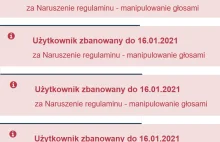 za Naruszenie regulaminu - manipulowanie głosami

Użytkownik zbanowany do 16.01.2021
za Naruszenie regulaminu - manipulowanie głosami

Użytkownik zbanowany do 16.01.2021
za Naruszenie regulaminu - manipulowanie głosami

Użytkownik zbanowany do 16.01.2021